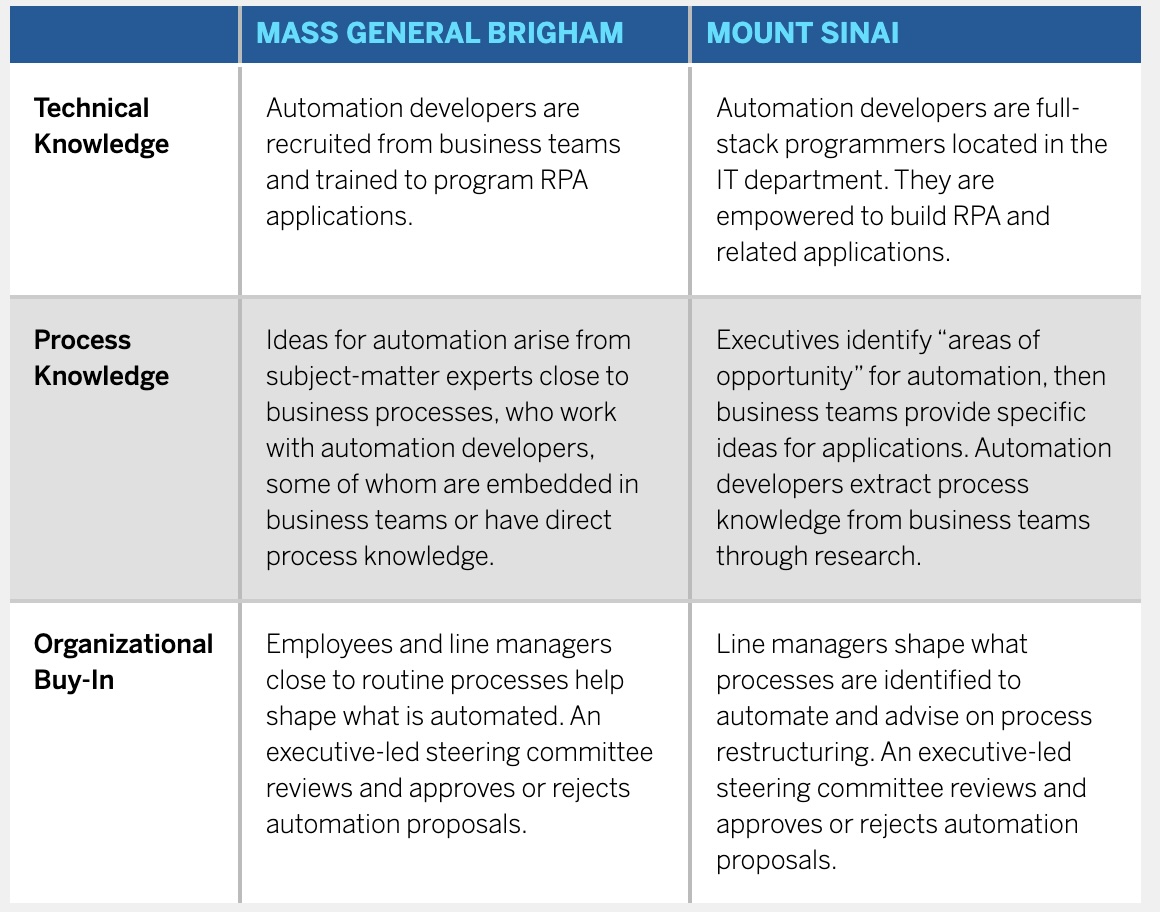 | | MASS GENERAL BRIGHAM | MOUNT SINAI |
|---|---|---|
| Technical Knowledge | Automation developers are recruited from business teams and trained to program RPA applications. | Automation developers are full-stack programmers located in the IT department. They are empowered to build RPA and related applications. |
| Process Knowledge | Ideas for automation arise from subject-matter experts close to business processes, who work with automation developers, some of whom are embedded in business teams or have direct process knowledge. | Executives identify “areas of opportunity” for automation, then business teams provide specific ideas for applications. Automation developers extract process knowledge from business teams through research. |
| Organizational Buy-In | Employees and line managers close to routine processes help shape what is automated. An executive-led steering committee reviews and approves or rejects automation proposals. | Line managers shape what processes are identified to automate and advise on process restructuring. An executive-led steering committee reviews and approves or rejects automation proposals. |